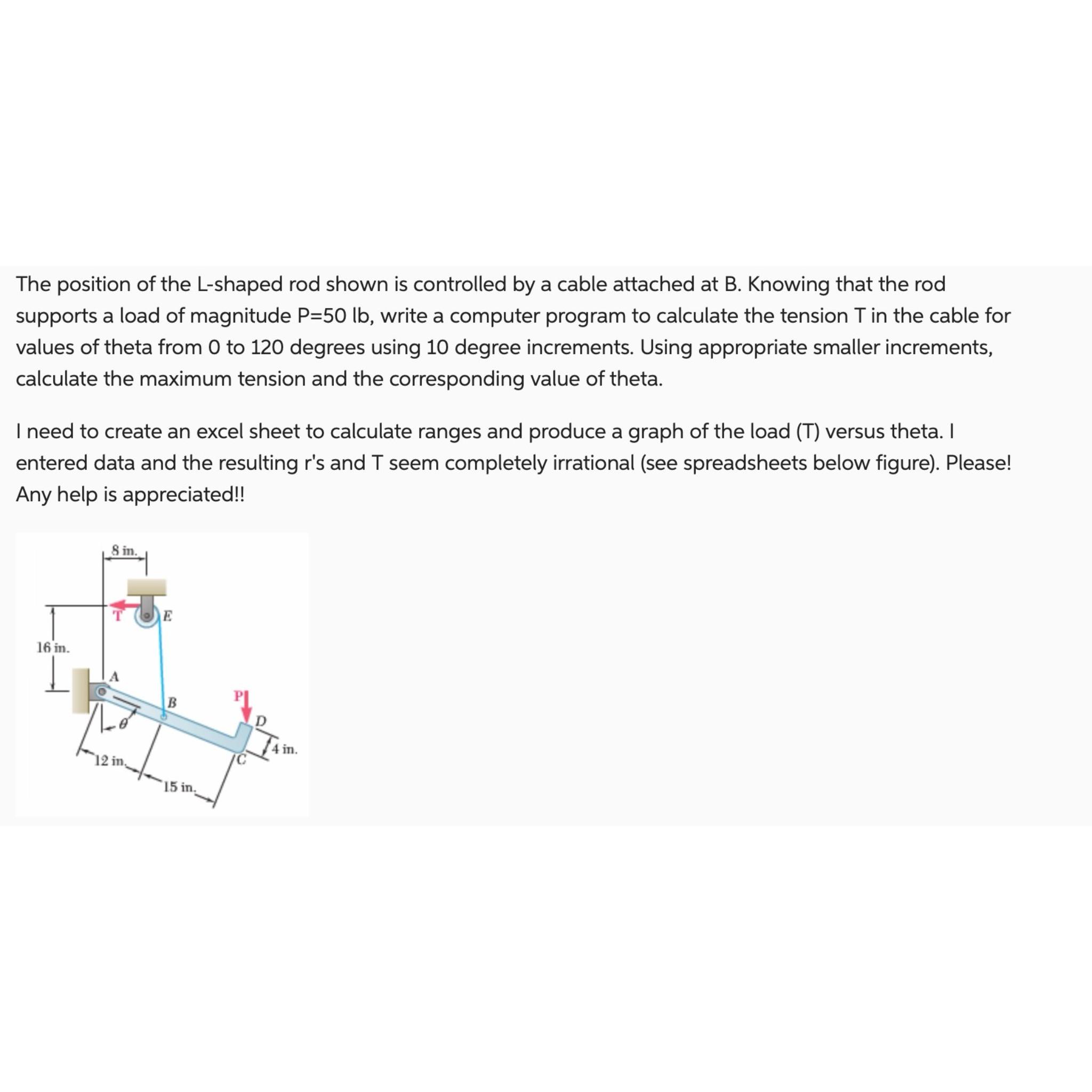 The position of the L-shaped rod shown is controlled by a cable attached at B. Knowing that the rod supports a load of magnitude P=50 lb, write a computer program to calculate the tension T in the cable for values of theta from 0 to 120 degrees using 10 degree increments. Using appropriate smaller increments, calculate the maximum tension and the corresponding value of theta.

I need to create an excel sheet to calculate ranges and produce a graph of the load (T) versus theta. I entered data and the resulting r's and T seem completely irrational (see spreadsheets below figure). Please! Any help is appreciated!!

8 in.
T
E
16 in.
A
B
P
D
$\theta$
4 in.
12 in.
C
15 in.